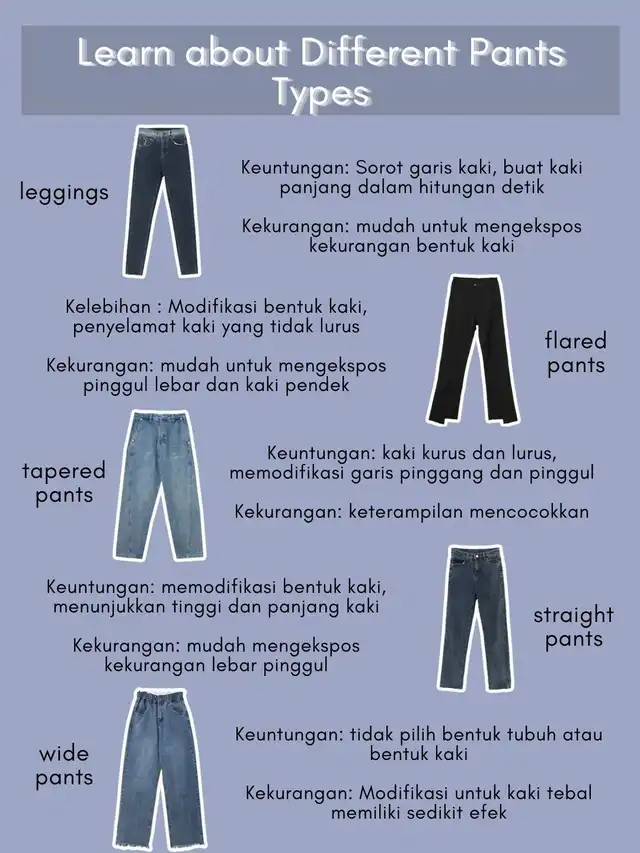 Learn about Different Pants Types

leggings

Keuntungan: Sorot garis kaki, buat kaki panjang dalam hitungan detik

Kekurangan: mudah untuk mengekspos kekurangan bentuk kaki

Kelebihan : Modifikasi bentuk kaki, penyelamat kaki yang tidak lurus

Kekurangan: mudah untuk mengekspos pinggul lebar dan kaki pendek

flared pants

tapered pants

Keuntungan: kaki kurus dan lurus, memodifikasi garis pinggang dan pinggul

Kekurangan: keterampilan mencocokkan

Keuntungan: memodifikasi bentuk kaki, menunjukkan tinggi dan panjang kaki

Kekurangan: mudah mengekspos kekurangan lebar pinggul

straight pants

wide pants

Keuntungan: tidak pilih bentuk tubuh atau bentuk kaki

Kekurangan: Modifikasi untuk kaki tebal memiliki sedikit efek